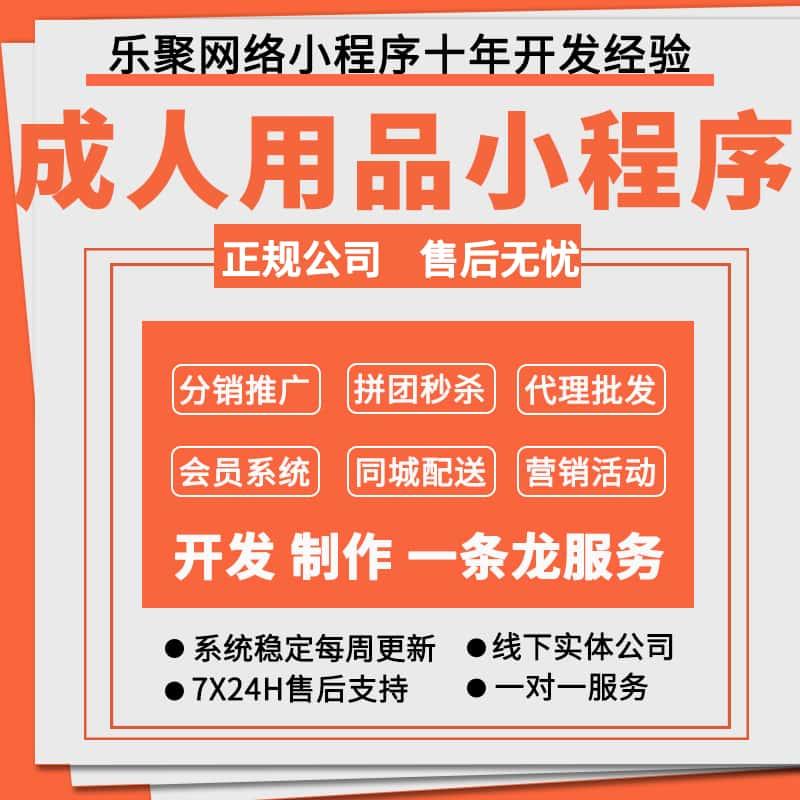 乐聚网络小程序十年开发经验

成人用品小程序

正规公司　售后无忧

分销推广　拼团秒杀　代理批发

会员系统　同城配送　营销活动

开发 制作 一条龙服务

● 系统稳定每周更新　● 线下实体公司
● 7X24H售后支持　● 一对一服务